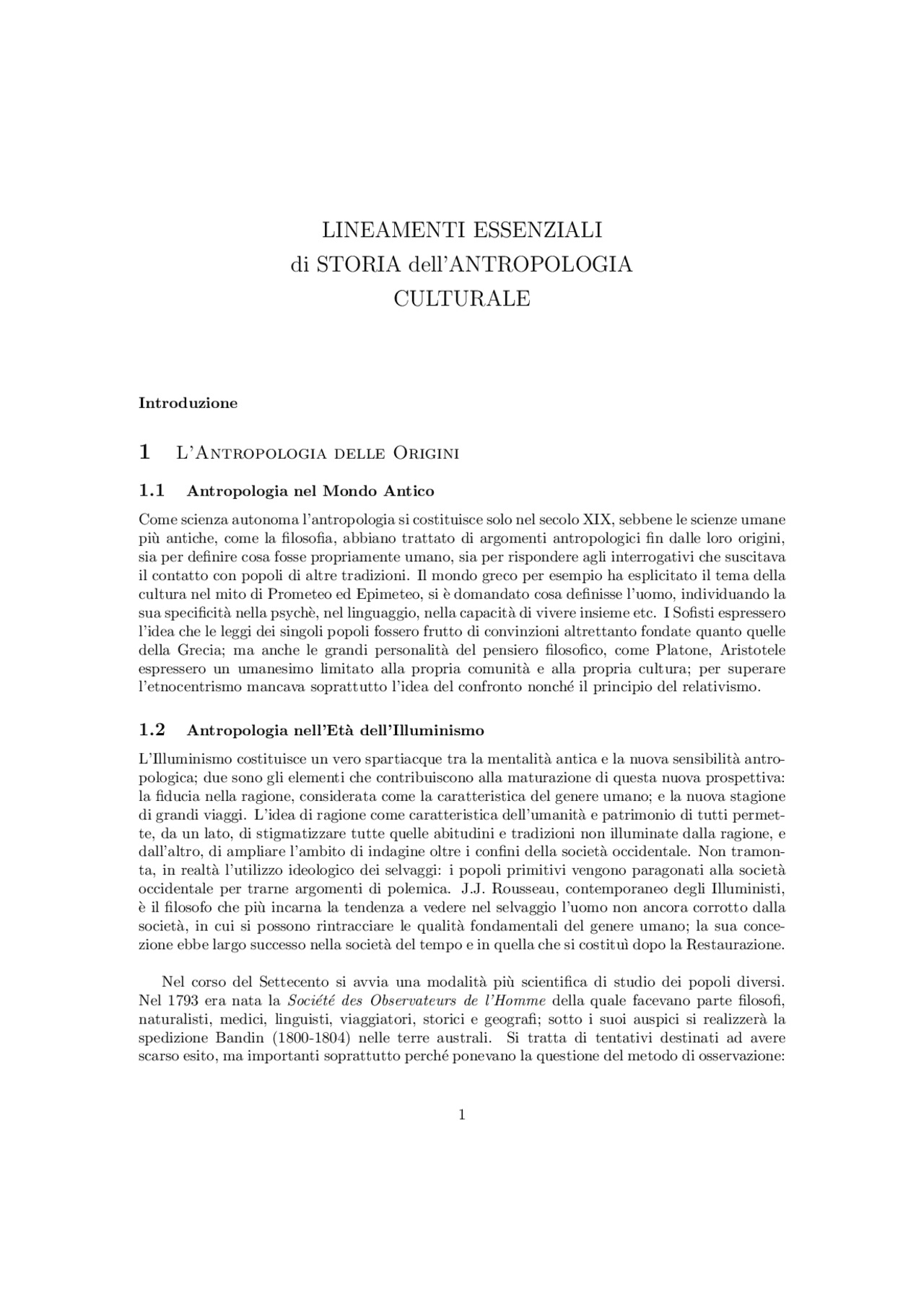 LINEAMENTI ESSENZIALI
di STORIA dell'ANTROPOLOGIA
CULTURALE

Introduzione

1 L'Antropologia delle Origini

1.1 Antropologia nel Mondo Antico

Come scienza autonoma l'antropologia si costituisce solo nel secolo XIX, sebbene le scienze umane più antiche, come la filosofia, abbiano trattato di argomenti antropologici fin dalle loro origini, sia per definire cosa fosse propriamente umano, sia per rispondere agli interrogativi che suscitava il contatto con popoli di altre tradizioni. Il mondo greco per esempio ha esplicitato il tema della cultura nel mito di Prometeo ed Epimeteo, si è domandato cosa definisse l'uomo, individuando la sua specificità nella psychè, nel linguaggio, nella capacità di vivere insieme etc. I Sofisti espressero l'idea che le leggi dei singoli popoli fossero frutto di convinzioni altrettanto fondate quanto quelle della Grecia; ma anche le grandi personalità del pensiero filosofico, come Platone, Aristotele espressero un umanesimo limitato alla propria comunità e alla propria cultura; per superare l'etnocentrismo mancava soprattutto l'idea del confronto nonché il principio del relativismo.

1.2 Antropologia nell'Età dell'Illuminismo

L'Illuminismo costituisce un vero spartiacque tra la mentalità antica e la nuova sensibilità antropologica; due sono gli elementi che contribuiscono alla maturazione di questa nuova prospettiva: la fiducia nella ragione, considerata come la caratteristica del genere umano; e la nuova stagione di grandi viaggi. L'idea di ragione come caratteristica dell'umanità e patrimonio di tutti permette, da un lato, di stigmatizzare tutte quelle abitudini e tradizioni non illuminate dalla ragione, e dall'altro, di ampliare l'ambito di indagine oltre i confini della società occidentale. Non tramonta, in realtà l'utilizzo ideologico dei selvaggi: i popoli primitivi vengono paragonati alla società occidentale per trarne argomenti di polemica. J.J. Rousseau, contemporaneo degli Illuministi, è il filosofo che più incarna la tendenza a vedere nel selvaggio l'uomo non ancora corrotto dalla società, in cui si possono rintracciare le qualità fondamentali del genere umano; la sua concezione ebbe largo successo nella società del tempo e in quella che si costituì dopo la Restaurazione.

Nel corso del Settecento si avvia una modalità più scientifica di studio dei popoli diversi. Nel 1793 era nata la Société des Observateurs de l'Homme della quale facevano parte filosofi, naturalisti, medici, linguisti, viaggiatori, storici e geografi; sotto i suoi auspici si realizzerà la spedizione Bandin (1800-1804) nelle terre australi. Si tratta di tentativi destinati ad avere scarso esito, ma importanti soprattutto perché ponevano la questione del metodo di osservazione:

1